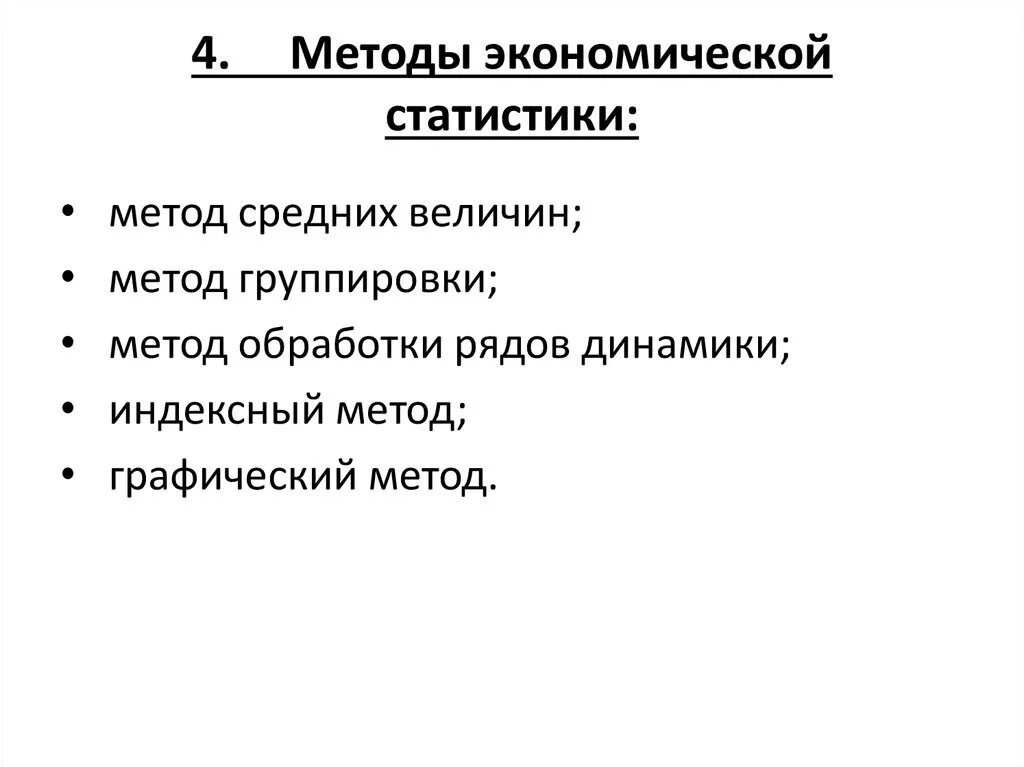 4. Методы экономической статистики:

• метод средних величин;
• метод группировки;
• метод обработки рядов динамики;
• индексный метод;
• графический метод.